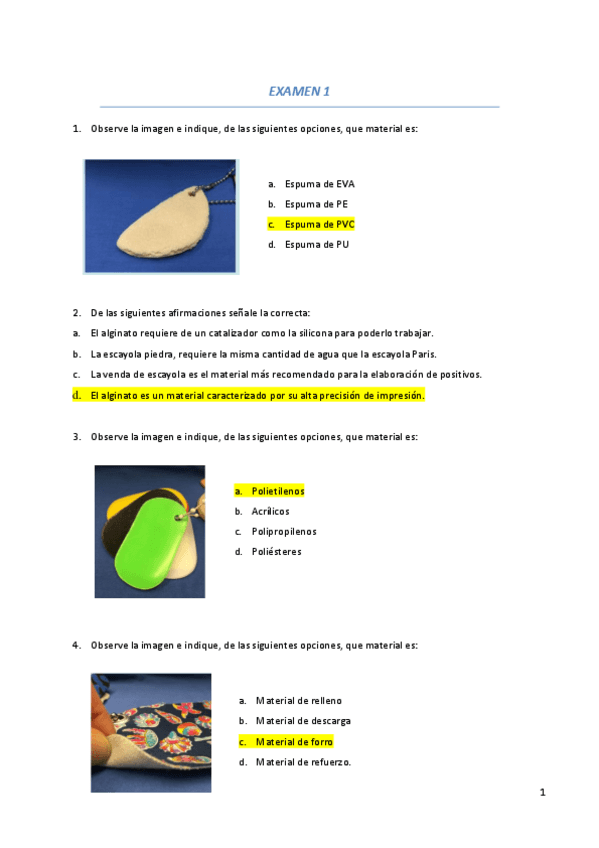 EXAMEN 1

1. Observe la imagen e indique, de las siguientes opciones, que material es:

a. Espuma de EVA
b. Espuma de PE
c. Espuma de PVC
d. Espuma de PU

2. De las siguientes afirmaciones señale la correcta:
a. El alginato requiere de un catalizador como la silicona para poderlo trabajar.
b. La escayola piedra, requiere la misma cantidad de agua que la escayola Paris.
c. La venda de escayola es el material más recomendado para la elaboración de positivos.
d. El alginato es un material caracterizado por su alta precisión de impresión.

3. Observe la imagen e indique, de las siguientes opciones, que material es:

a. Polietilenos
b. Acrílicos
c. Polipropilenos
d. Poliésteres

4. Observe la imagen e indique, de las siguientes opciones, que material es:

a. Material de relleno
b. Material de descarga
c. Material de forro
d. Material de refuerzo.

1